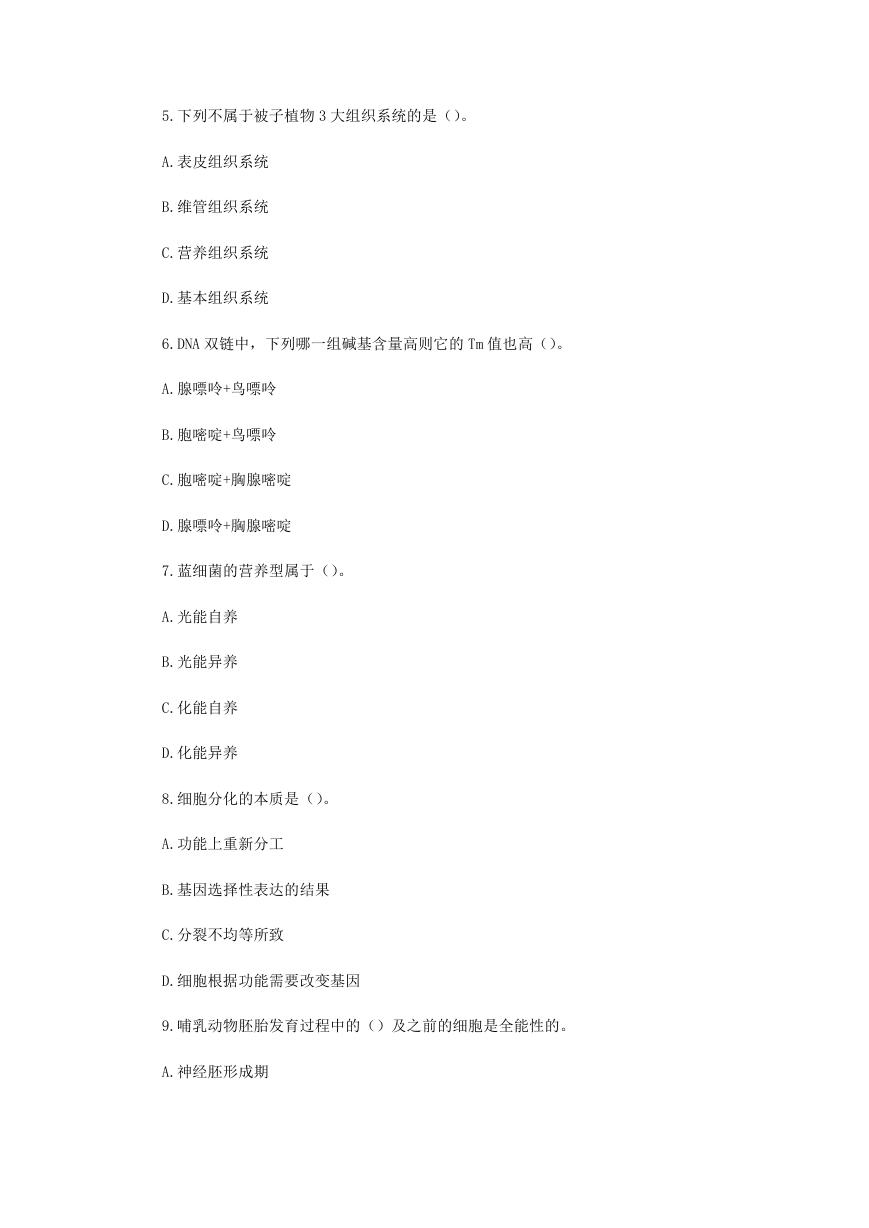 5.下列不属于被子植物 3 大组织系统的是（）。

A.表皮组织系统

B.维管组织系统

C.营养组织系统

D.基本组织系统

6.DNA 双链中，下列哪一组碱基含量高则它的 Tm 值也高（）。

A.腺嘌呤+鸟嘌呤

B.胞嘧啶+鸟嘌呤

C.胞嘧啶+胸腺嘧啶

D.腺嘌呤+胸腺嘧啶

7.蓝细菌的营养型属于（）。

A.光能自养

B.光能异养

C.化能自养

D.化能异养

8.细胞分化的本质是（）。

A.功能上重新分工

B.基因选择性表达的结果

C.分裂不均等所致

D.细胞根据功能需要改变基因

9.哺乳动物胚胎发育过程中的（）及之前的细胞是全能性的。

A.神经胚形成期